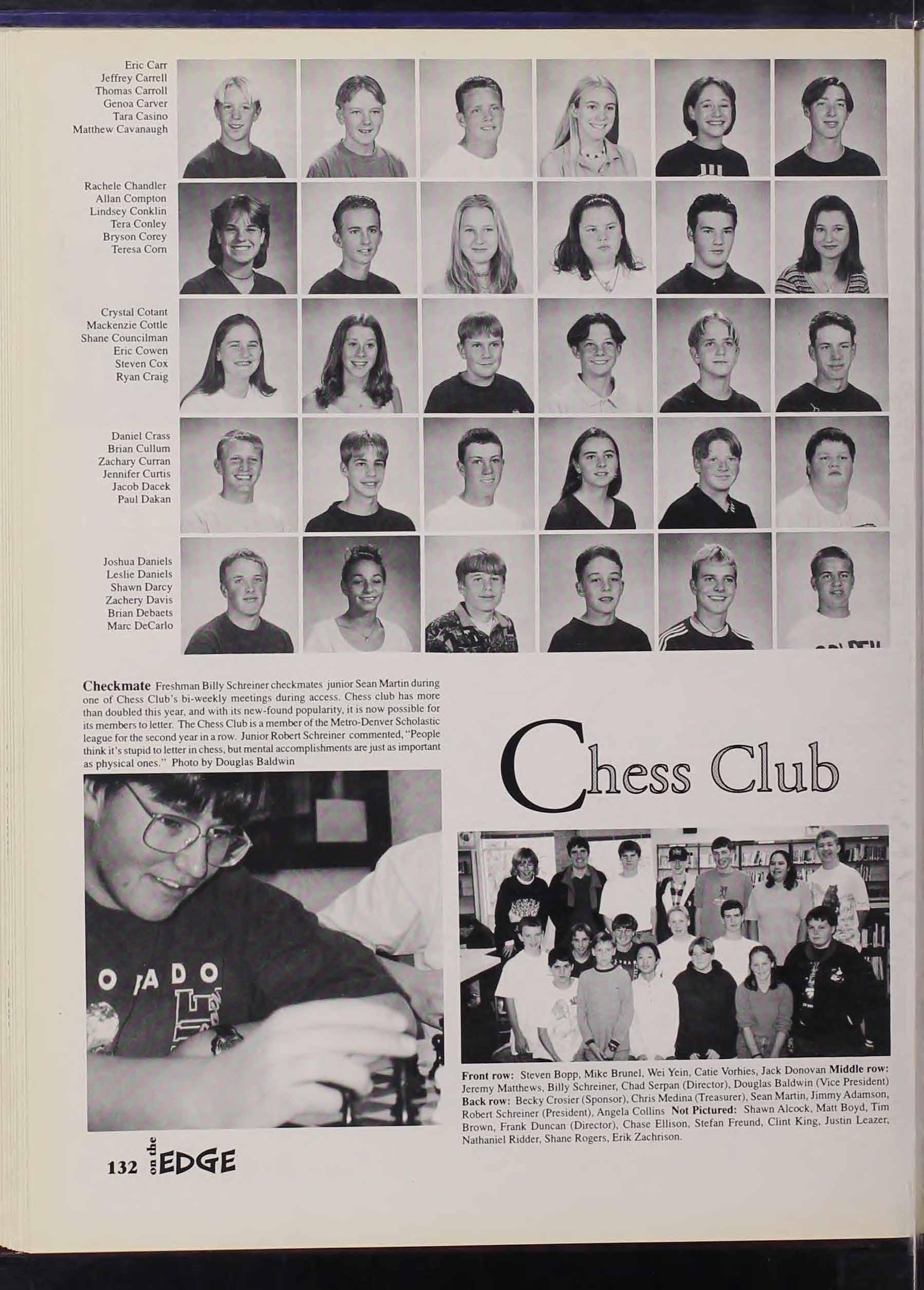 Eric Carr
Jeffrey Carrell
Thomas Carroll
Genoa Carver
Tara Casino
Matthew Cavanaugh

Rachele Chandler
Allan Compton
Lindsey Conklin
Tera Conley
Bryson Corey
Teresa Corn

Crystal Cotant
Mackenzie Cottle
Shane Councilman
Eric Cowen
Steven Cox
Ryan Craig

Daniel Crass
Brian Cullum
Zachary Curran
Jennifer Curtis
Jacob Dacek
Paul Dakan

Joshua Daniels
Leslie Daniels
Shawn Darcy
Zachery Davis
Brian Debaets
Marc DeCarlo

Checkmate Freshman Billy Schreiner checkmates junior Sean Martin during one of Chess Club's bi-weekly meetings during access. Chess club has more than doubled this year, and with its new-found popularity, it is now possible for its members to letter. The Chess Club is a member of the Metro-Denver Scholastic league for the second year in a row. Junior Robert Schreiner commented, "People think it's stupid to letter in chess, but mental accomplishments are just as important as physical ones." Photo by Douglas Baldwin

Chess Club

Front row: Steven Bopp, Mike Brunel, Wei Yein, Catie Vorhies, Jack Donovan Middle row: Jeremy Matthews, Billy Schreiner, Chad Serpan (Director), Douglas Baldwin (Vice President) Back row: Becky Crosier (Sponsor), Chris Medina (Treasurer), Sean Martin, Jimmy Adamson, Robert Schreiner (President), Angela Collins Not Pictured: Shawn Alcock, Matt Boyd, Tim Brown, Frank Duncan (Director), Chase Ellison, Stefan Freund, Clint King, Justin Leazer, Nathaniel Ridder, Shane Rogers, Erik Zachrison.

132 on the EDGE